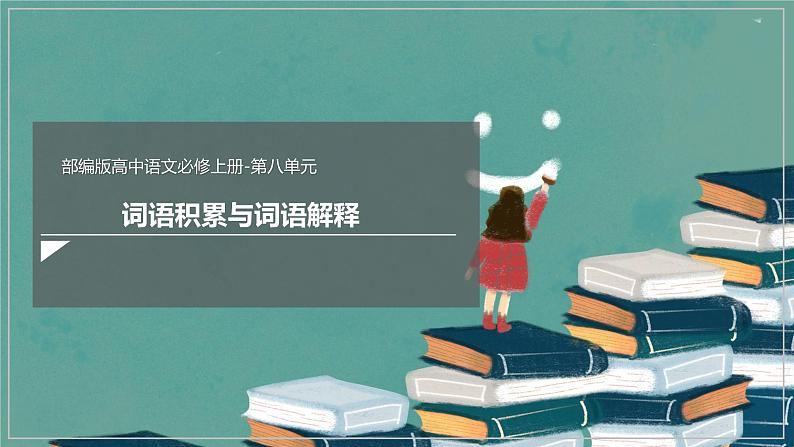 部编版高中语文必修上册-第八单元

词语积累与词语解释